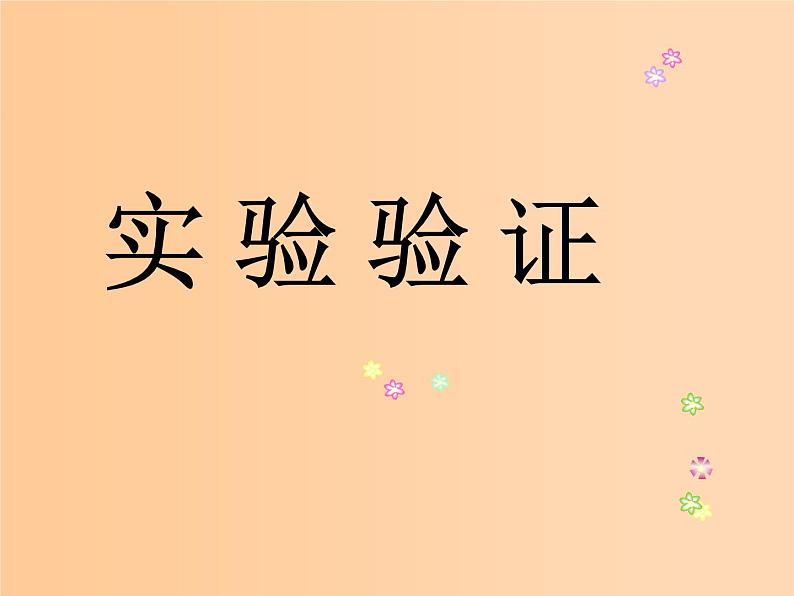 实验验证